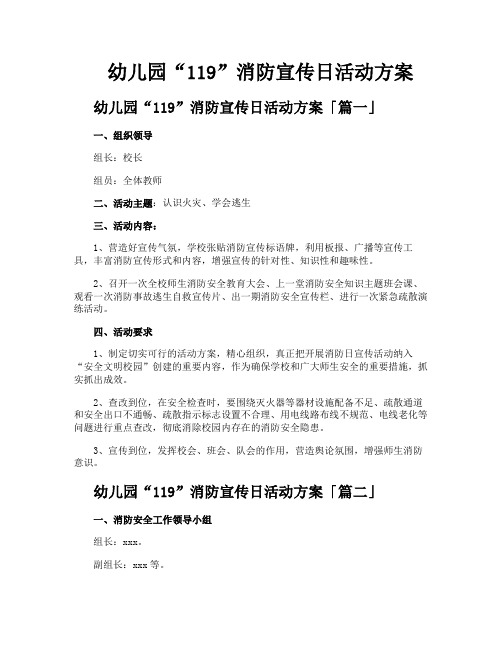 幼儿园“119”消防宣传日活动方案

幼儿园“119”消防宣传日活动方案「篇一」

一、组织领导

组长：校长

组员：全体教师

二、活动主题：认识火灾、学会逃生

三、活动内容：

1、营造好宣传气氛，学校张贴消防宣传标语牌，利用板报、广播等宣传工具，丰富消防宣传形式和内容，增强宣传的针对性、知识性和趣味性。

2、召开一次全校师生消防安全教育大会、上一堂消防安全知识主题班会课、观看一次消防事故逃生自救宣传片、出一期消防安全宣传栏、进行一次紧急疏散演练活动。

四、活动要求

1、制定切实可行的活动方案，精心组织，真正把开展消防日宣传活动纳入“安全文明校园”创建的重要内容，作为确保学校和广大师生安全的重要措施，抓实抓出成效。

2、查改到位，在安全检查时，要围绕灭火器等器材设施配备不足、疏散通道和安全出口不通畅、疏散指示标志设置不合理、用电线路布线不规范、电线老化等问题进行重点查改，彻底消除校园内存在的消防安全隐患。

3、宣传到位，发挥校会、班会、队会的作用，营造舆论氛围，增强师生消防意识。

幼儿园“119”消防宣传日活动方案「篇二」

一、消防安全工作领导小组

组长：xxx。

副组长：xxx 等。